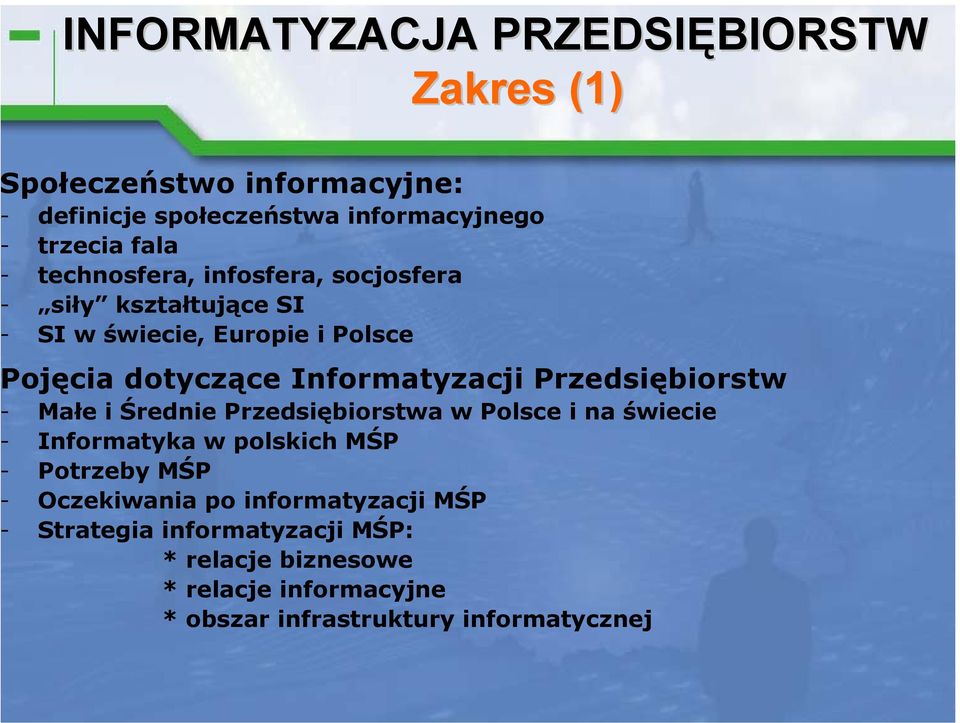 INFORMATYZACJA PRZEDSIĘBIORSTW
Zakres (1)

Społeczeństwo informacyjne:
- definicje społeczeństwa informacyjnego
- trzecia fala
- technosfera, infosfera, socjosfera
- „siły” kształtujące SI
- SI w świecie, Europie i Polsce

Pojęcia dotyczące Informatyzacji Przedsiębiorstw
- Małe i Średnie Przedsiębiorstwa w Polsce i na świecie
- Informatyka w polskich MŚP
- Potrzeby MŚP
- Oczekiwania po informatyzacji MŚP
- Strategia informatyzacji MŚP:
* relacje biznesowe
* relacje informacyjne
* obszar infrastruktury informatycznej